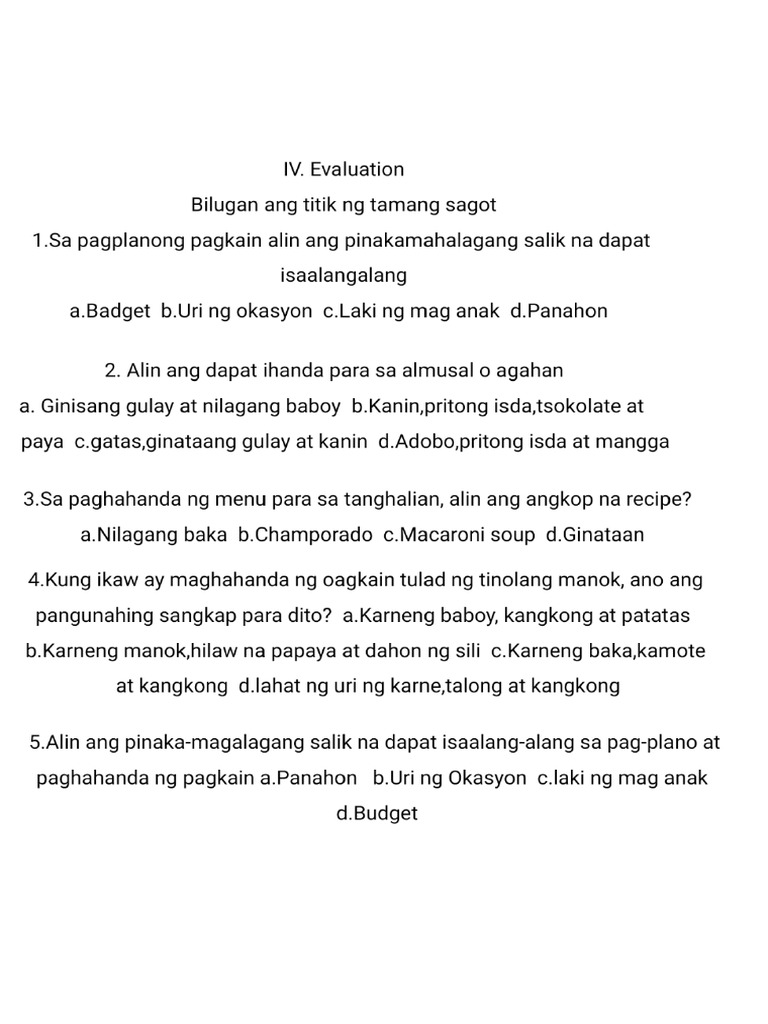 IV. Evaluation
Bilugan ang titik ng tamang sagot
1.Sa pagplanong pagkain alin ang pinakamahalagang salik na dapat isaalangalang
a.Badget b.Uri ng okasyon c.Laki ng mag anak d.Panahon

2. Alin ang dapat ihanda para sa almusal o agahan
a. Ginisang gulay at nilagang baboy b.Kanin,pritong isda,tsokolate at paya c.gatas,ginataang gulay at kanin d.Adobo,pritong isda at mangga

3.Sa paghahanda ng menu para sa tanghalian, alin ang angkop na recipe?
a.Nilagang baka b.Champorado c.Macaroni soup d.Ginataan

4.Kung ikaw ay maghahanda ng oagkain tulad ng tinolang manok, ano ang pangunahing sangkap para dito? a.Karneng baboy, kangkong at patatas b.Karneng manok,hilaw na papaya at dahon ng sili c.Karneng baka,kamote at kangkong d.lahat ng uri ng karne,talong at kangkong

5.Alin ang pinaka-magalagang salik na dapat isaalang-alang sa pag-plano at paghahanda ng pagkain a.Panahon b.Uri ng Okasyon c.laki ng mag anak d.Budget